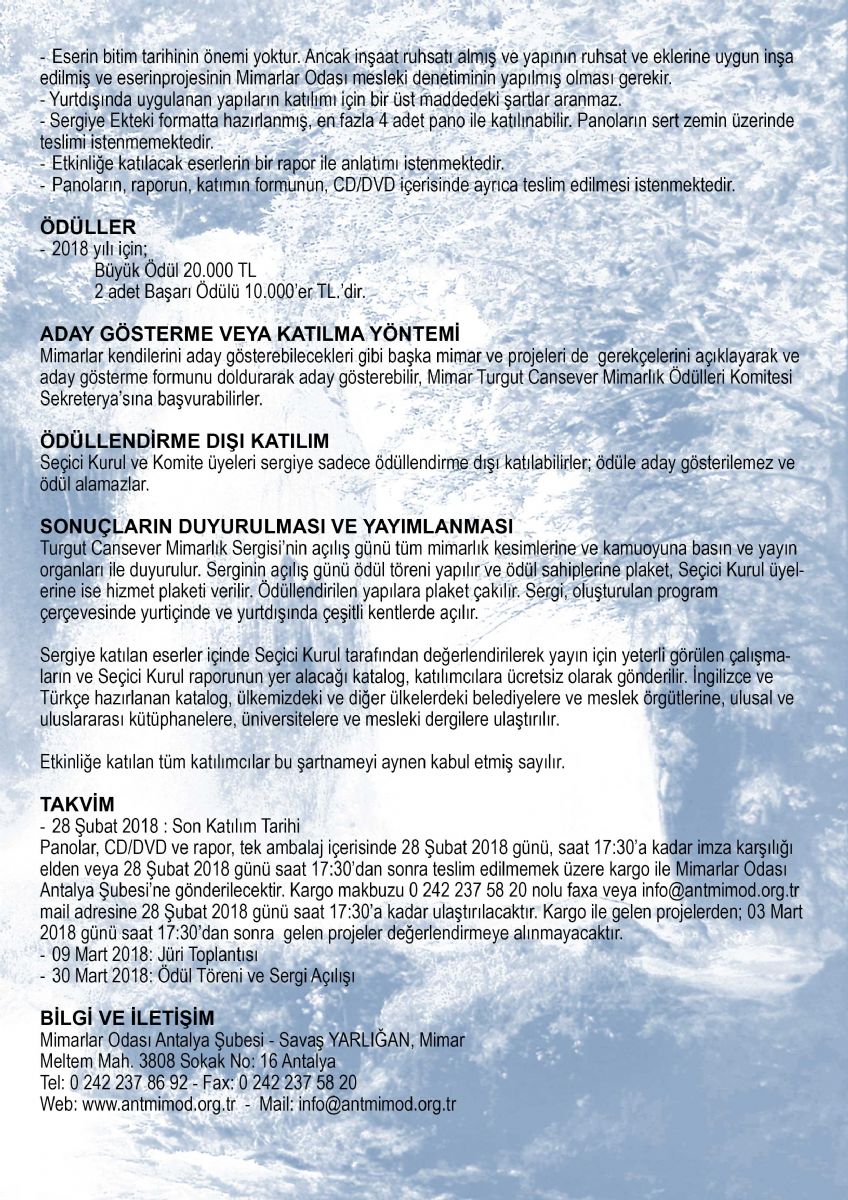 - Eserin bitim tarihinin önemi yoktur. Ancak inşaat ruhsatı almış ve yapının ruhsat ve eklerine uygun inşa edilmiş ve eserinprojesinin Mimarlar Odası mesleki denetiminin yapılmış olması gerekir.
- Yurtdışında uygulanan yapıların katılımı için bir üst maddedeki şartlar aranmaz.
- Sergiye Ekteki formatta hazırlanmış, en fazla 4 adet pano ile katılınabilir. Panoların sert zemin üzerinde teslimi istenmemektedir.
- Etkinliğe katılacak eserlerin bir rapor ile anlatımı istenmektedir.
- Panoların, raporun, katımın formunun, CD/DVD içerisinde ayrıca teslim edilmesi istenmektedir.

ÖDÜLLER
- 2018 yılı için;
Büyük Ödül 20.000 TL
2 adet Başarı Ödülü 10.000'er TL.'dir.

ADAY GÖSTERME VEYA KATILMA YÖNTEMİ
Mimarlar kendilerini aday gösterebilecekleri gibi başka mimar ve projeleri de gerekçelerini açıklayarak ve aday gösterme formunu doldurarak aday gösterebilir, Mimar Turgut Cansever Mimarlık Ödülleri Komitesi Sekreterya'sına başvurabilirler.

ÖDÜLLENDİRME DIŞI KATILIM
Seçici Kurul ve Komite üyeleri sergiye sadece ödüllendirme dışı katılabilirler; ödüle aday gösterilemez ve ödül alamazlar.

SONUÇLARIN DUYURULMASI VE YAYIMLANMASI
Turgut Cansever Mimarlık Sergisi'nin açılış günü tüm mimarlık kesimlerine ve kamuoyuna basın ve yayın organları ile duyurulur. Serginin açılış günü ödül töreni yapılır ve ödül sahiplerine plaket, Seçici Kurul üyelerine ise hizmet plaketi verilir. Ödüllendirilen yapılara plaket çakılır. Sergi, oluşturulan program çerçevesinde yurtiçinde ve yurtdışında çeşitli kentlerde açılır.

Sergiye katılan eserler içinde Seçici Kurul tarafından değerlendirilerek yayın için yeterli görülen çalışmaların ve Seçici Kurul raporunun yer alacağı katalog, katılımcılara ücretsiz olarak gönderilir. İngilizce ve Türkçe hazırlanan katalog, ülkemizdeki ve diğer ülkelerdeki belediyelere ve meslek örgütlerine, ulusal ve uluslararası kütüphanelere, üniversitelere ve mesleki dergilere ulaştırılır.

Etkinliğe katılan tüm katılımcılar bu şartnameyi aynen kabul etmiş sayılır.

TAKVİM
- 28 Şubat 2018 : Son Katılım Tarihi
Panolar, CD/DVD ve rapor, tek ambalaj içerisinde 28 Şubat 2018 günü, saat 17:30'a kadar imza karşılığı elden veya 28 Şubat 2018 günü saat 17:30'dan sonra teslim edilmemek üzere kargo ile Mimarlar Odası Antalya Şubesi'ne gönderilecektir. Kargo makbuzu 0 242 237 58 20 nolu faxa veya info@antmimod.org.tr mail adresine 28 Şubat 2018 günü saat 17:30'a kadar ulaştırılacaktır. Kargo ile gelen projelerden; 03 Mart 2018 günü saat 17:30'dan sonra gelen projeler değerlendirmeye alınmayacaktır.
- 09 Mart 2018: Jüri Toplantısı
- 30 Mart 2018: Ödül Töreni ve Sergi Açılışı

BİLGİ VE İLETİŞİM
Mimarlar Odası Antalya Şubesi - Savaş YARLIĞAN, Mimar
Meltem Mah. 3808 Sokak No: 16 Antalya
Tel: 0 242 237 86 92 - Fax: 0 242 237 58 20
Web: www.antmimod.org.tr - Mail: info@antmimod.org.tr